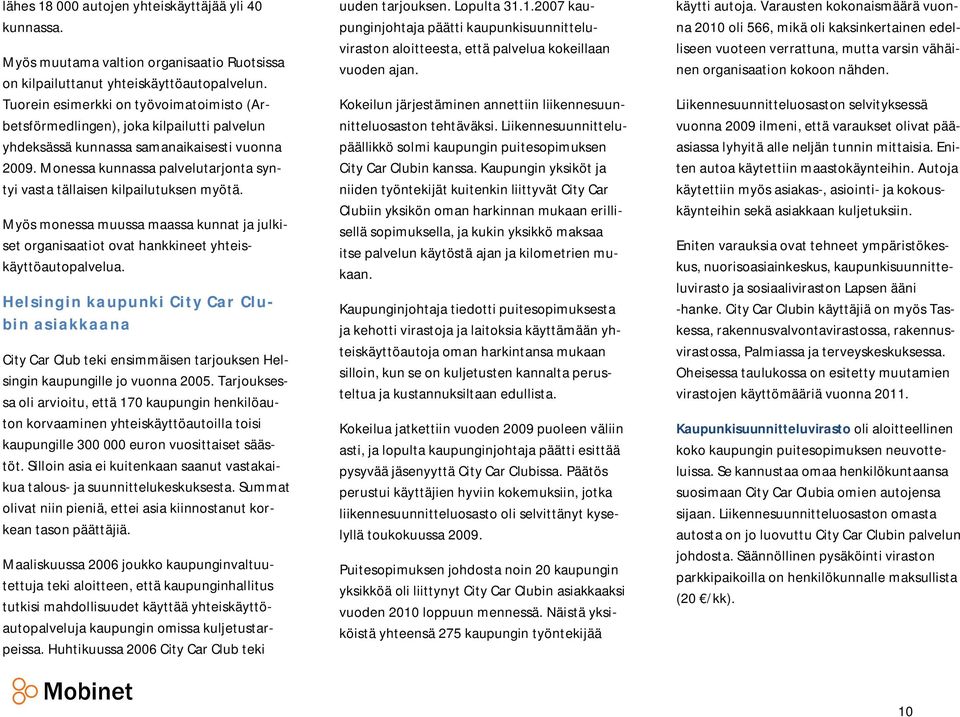 lähes 18 000 autojen yhteiskäyttäjää yli 40 kunnassa.

Myös muutama valtion organisaatio Ruotsissa on kilpailuttanut yhteiskäyttöautopalvelun. Tuorein esimerkki on työvoimatoimisto (Arbetsförmedlingen), joka kilpailutti palvelun yhdeksässä kunnassa samanaikaisesti vuonna 2009. Monessa kunnassa palvelutarjonta syntyi vasta tällaisen kilpailutuksen myötä.

Myös monessa muussa maassa kunnat ja julkiset organisaatiot ovat hankkineet yhteiskäyttöautopalvelua.

Helsingin kaupunki City Car Clubin asiakkaana

City Car Club teki ensimmäisen tarjouksen Helsingin kaupungille jo vuonna 2005. Tarjouksessa oli arvioitu, että 170 kaupungin henkilöauton korvaaminen yhteiskäyttöautoilla toisi kaupungille 300 000 euron vuosittaiset säästöt. Silloin asia ei kuitenkaan saanut vastakaikua talous- ja suunnittelukeskuksesta. Summat olivat niin pieniä, ettei asia kiinnostanut korkean tason päättäjiä.

Maaliskuussa 2006 joukko kaupunginvaltuutettuja teki aloitteen, että kaupunginhallitus tutkisi mahdollisuudet käyttää yhteiskäyttöautopalveluja kaupungin omissa kuljetustarpeissa. Huhtikuussa 2006 City Car Club teki uuden tarjouksen. Lopulta 31.1.2007 kaupunginjohtaja päätti kaupunkisuunnitteluviraston aloitteesta, että palvelua kokeillaan vuoden ajan.

Kokeilun järjestäminen annettiin liikennesuunnitteluosaston tehtäväksi. Liikennesuunnittelupäällikkö solmi kaupungin puitesopimuksen City Car Clubin kanssa. Kaupungin yksiköt ja niiden työntekijät kuitenkin liittyvät City Car Clubiin yksikön oman harkinnan mukaan erillisellä sopimuksella, ja kukin yksikkö maksaa itse palvelun käytöstä ajan ja kilometrien mukaan.

Kaupunginjohtaja tiedotti puitesopimuksesta ja kehotti virastoja ja laitoksia käyttämään yhteiskäyttöautoja oman harkintansa mukaan silloin, kun se on kuljetusten kannalta perusteltua ja kustannuksiltaan edullista.

Kokeilua jatkettiin vuoden 2009 puoleen väliin asti, ja lopulta kaupunginjohtaja päätti esittää pysyvää jäsenyyttä City Car Clubissa. Päätös perustui käyttäjien hyviin kokemuksiin, jotka liikennesuunnitteluosasto oli selvittänyt kyselyllä toukokuussa 2009.

Puitesopimuksen johdosta noin 20 kaupungin yksikköä oli liittynyt City Car Clubin asiakkaaksi vuoden 2010 loppuun mennessä. Näistä yksiköistä yhteensä 275 kaupungin työntekijää käytti autoja. Varausten kokonaismäärä vuonna 2010 oli 566, mikä oli kaksinkertainen edelliseen vuoteen verrattuna, mutta varsin vähäinen organisaation kokoon nähden.

Liikennesuunnitteluosaston selvityksessä vuonna 2009 ilmeni, että varaukset olivat pääasiassa lyhyitä alle neljän tunnin mittaisia. Eniten autoa käytettiin maastokäynteihin. Autoja käytettiin myös asiakas-, asiointi- ja kokouskäynteihin sekä asiakkaan kuljetuksiin.

Eniten varauksia ovat tehneet ympäristökeskus, nuorisoasiainkeskus, kaupunkisuunnitteluvirasto ja sosiaaliviraston Lapsen ääni -hanke. City Car Clubin käyttäjiä on myös Taskessa, rakennusvalvontavirastossa, rakennusvirastossa, Palmiassa ja terveyskeskuksessa. Oheisessa taulukossa on esitetty muutamien virastojen käyttömääriä vuonna 2011.

Kaupunkisuunnitteluvirasto oli aloitteellinen koko kaupungin puitesopimuksen neuvotteluissa. Se kannustaa omaa henkilökuntaansa suosimaan City Car Clubia omien autojensa sijaan. Liikennesuunnitteluosaston omasta autosta on jo luovuttu City Car Clubin palvelun johdosta. Säännöllinen pysäköinti viraston parkkipaikoilla on henkilökunnalle maksullista (20 €/kk).

Mobinet

10